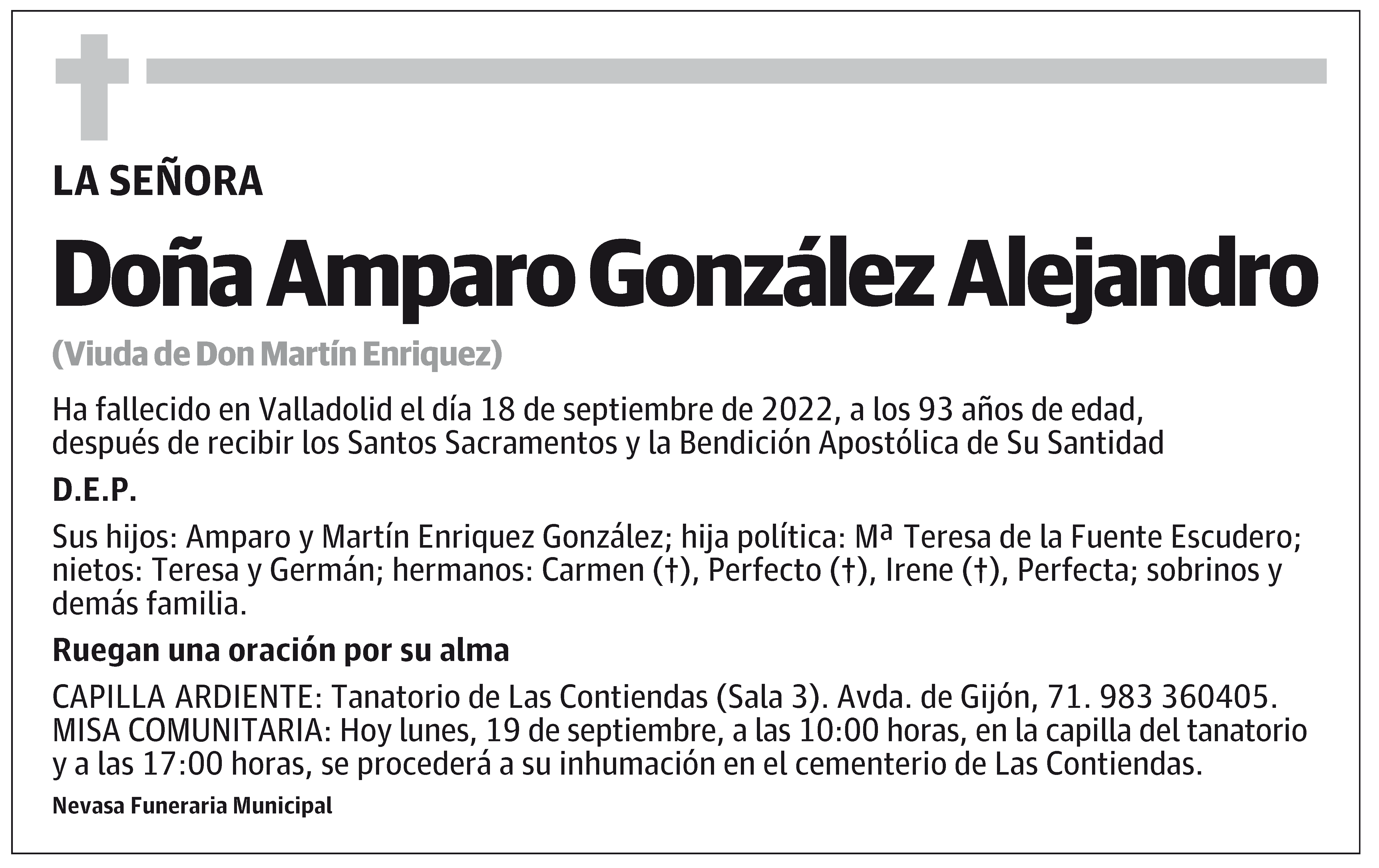 LA SEÑORA

Doña Amparo González Alejandro

(Viuda de Don Martín Enriquez)

Ha fallecido en Valladolid el día 18 de septiembre de 2022, a los 93 años de edad, después de recibir los Santos Sacramentos y la Bendición Apostólica de Su Santidad

D.E.P.

Sus hijos: Amparo y Martín Enriquez González; hija política: Mª Teresa de la Fuente Escudero; nietos: Teresa y Germán; hermanos: Carmen (†), Perfecto (†), Irene (†), Perfecta; sobrinos y demás familia.

Ruegan una oración por su alma

CAPILLA ARDIENTE: Tanatorio de Las Contiendas (Sala 3). Avda. de Gijón, 71. 983 360405. MISA COMUNITARIA: Hoy lunes, 19 de septiembre, a las 10:00 horas, en la capilla del tanatorio y a las 17:00 horas, se procederá a su inhumación en el cementerio de Las Contiendas.

Nevasa Funeraria Municipal